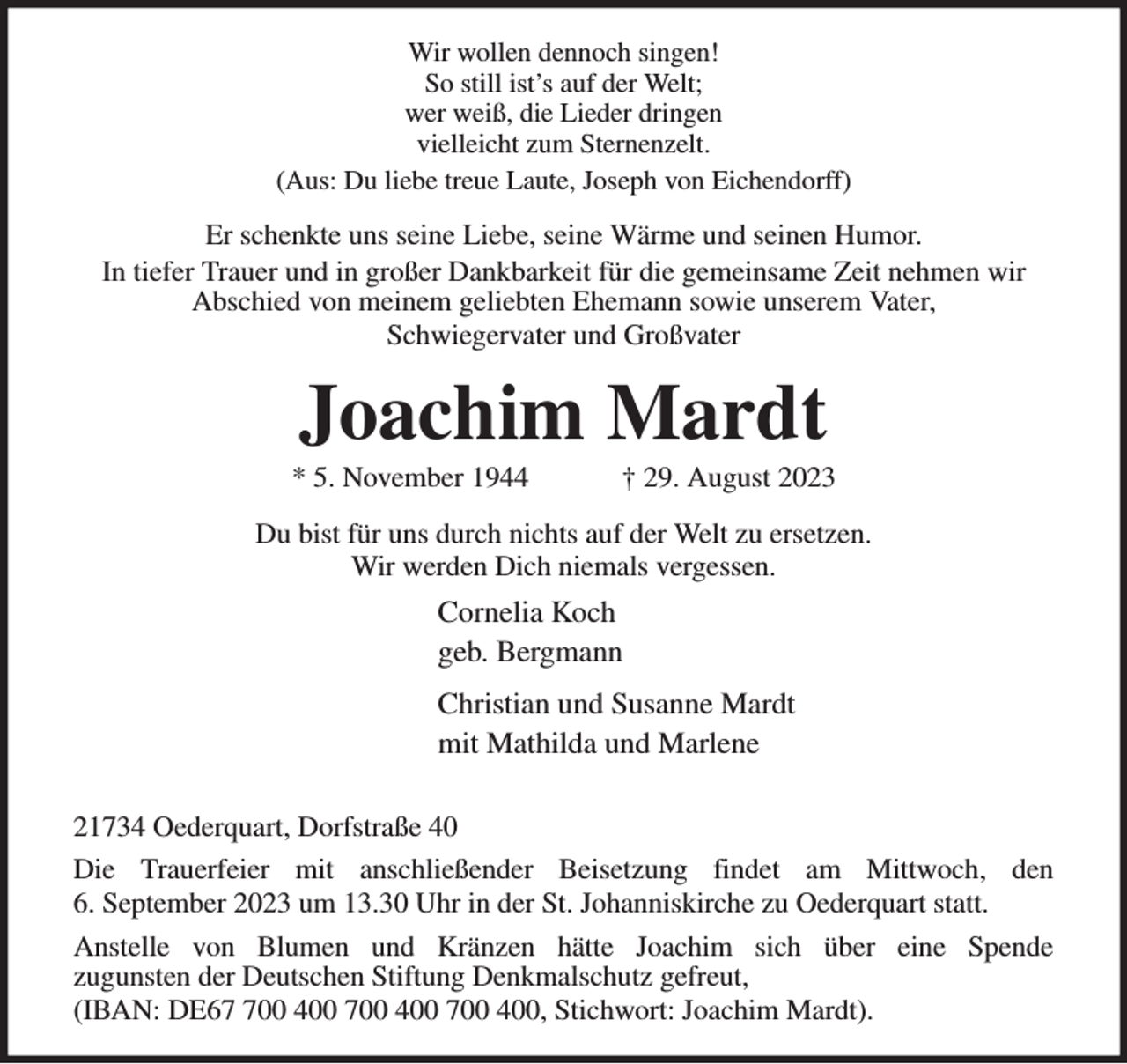 Wir wollen dennoch singen!
So still ist's auf der Welt;
wer weiß, die Lieder dringen
vielleicht zum Sternenzelt.

(Aus: Du liebe treue Laute, Joseph von Eichendorff)

Er schenkte uns seine Liebe, seine Wärme und seinen Humor.
In tiefer Trauer und in großer Dankbarkeit für die gemeinsame Zeit nehmen wir Abschied von meinem geliebten Ehemann sowie unserem Vater, Schwiegervater und Großvater

Joachim Mardt

* 5. November 1944 † 29. August 2023

Du bist für uns durch nichts auf der Welt zu ersetzen.
Wir werden Dich niemals vergessen.

Cornelia Koch
geb. Bergmann

Christian und Susanne Mardt
mit Mathilda und Marlene

21734 Oederquart, Dorfstraße 40

Die Trauerfeier mit anschließender Beisetzung findet am Mittwoch, den 6. September 2023 um 13.30 Uhr in der St. Johanniskirche zu Oederquart statt.

Anstelle von Blumen und Kränzen hätte Joachim sich über eine Spende zugunsten der Deutschen Stiftung Denkmalschutz gefreut,
(IBAN: DE67 700 400 700 400 700 400, Stichwort: Joachim Mardt).